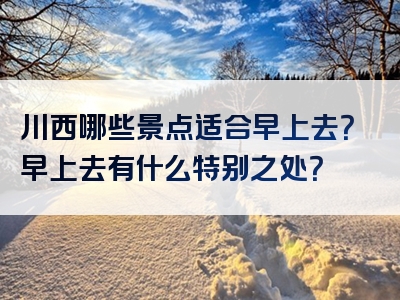 川西哪些景点适合早上去?
早上去有什么特别之处?